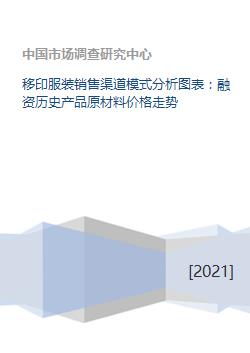 中国市场调查研究中心

移印服装销售渠道模式分析图表：融资历史产品原材料价格走势

[2021]